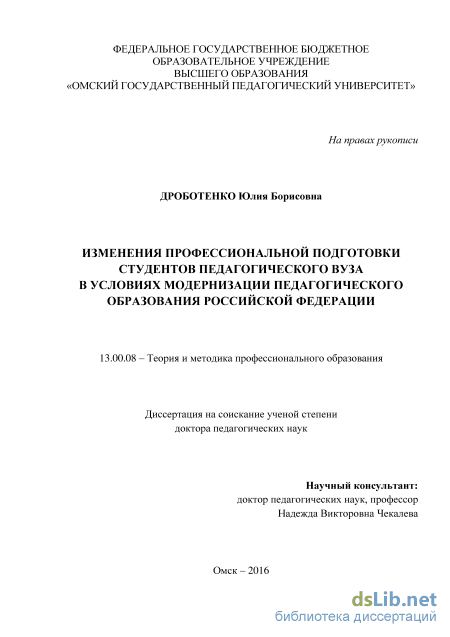 ФЕДЕРАЛЬНОЕ ГОСУДАРСТВЕННОЕ БЮДЖЕТНОЕ
ОБРАЗОВАТЕЛЬНОЕ УЧРЕЖДЕНИЕ
ВЫСШЕГО ОБРАЗОВАНИЯ
«ОМСКИЙ ГОСУДАРСТВЕННЫЙ ПЕДАГОГИЧЕСКИЙ УНИВЕРСИТЕТ»

На правах рукописи

ДРОБОТЕНКО Юлия Борисовна

ИЗМЕНЕНИЯ ПРОФЕССИОНАЛЬНОЙ ПОДГОТОВКИ
СТУДЕНТОВ ПЕДАГОГИЧЕСКОГО ВУЗА
В УСЛОВИЯХ МОДЕРНИЗАЦИИ ПЕДАГОГИЧЕСКОГО
ОБРАЗОВАНИЯ РОССИЙСКОЙ ФЕДЕРАЦИИ

13.00.08 – Теория и методика профессионального образования

Диссертация на соискание ученой степени
доктора педагогических наук

Научный консультант:
доктор педагогических наук, профессор
Надежда Викторовна Чекалева

Омск – 2016

dsLib.net
библиотека диссертаций